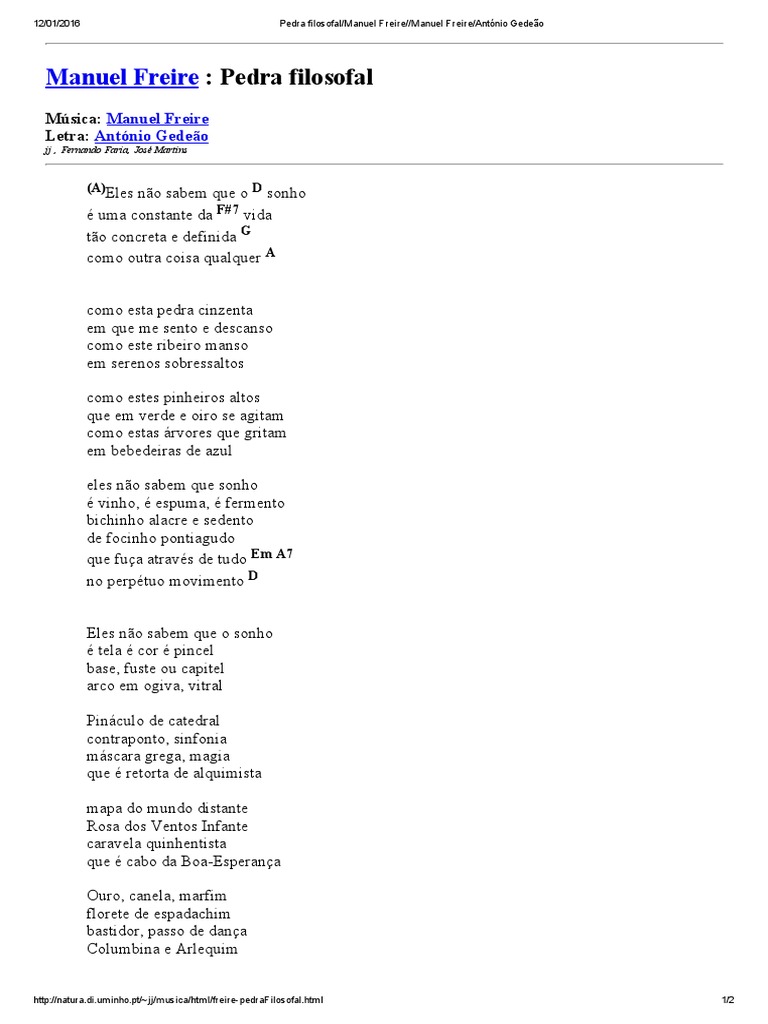 12/01/2016 Pedra filosofal/Manuel Freire//Manuel Freire/António Gedeão

Manuel Freire : Pedra filosofal

Música: Manuel Freire
Letra: António Gedeão
jj , Fernando Faria, José Martins

(A)Eles não sabem que o D sonho
é uma constante da F#7 vida
tão concreta e definida G
como outra coisa qualquer A

como esta pedra cinzenta
em que me sento e descanso
como este ribeiro manso
em serenos sobressaltos

como estes pinheiros altos
que em verde e oiro se agitam
como estas árvores que gritam
em bebedeiras de azul

eles não sabem que sonho
é vinho, é espuma, é fermento
bichinho alacre e sedento
de focinho pontiagudo
que fuça através de tudo Em A7
no perpétuo movimento D

Eles não sabem que o sonho
é tela é cor é pincel
base, fuste ou capitel
arco em ogiva, vitral

Pináculo de catedral
contraponto, sinfonia
máscara grega, magia
que é retorta de alquimista

mapa do mundo distante
Rosa dos Ventos Infante
caravela quinhentista
que é cabo da Boa-Esperança

Ouro, canela, marfim
florete de espadachim
bastidor, passo de dança
Columbina e Arlequim

http://natura.di.uminho.pt/~jj/musica/html/freire-pedraFilosofal.html 1/2